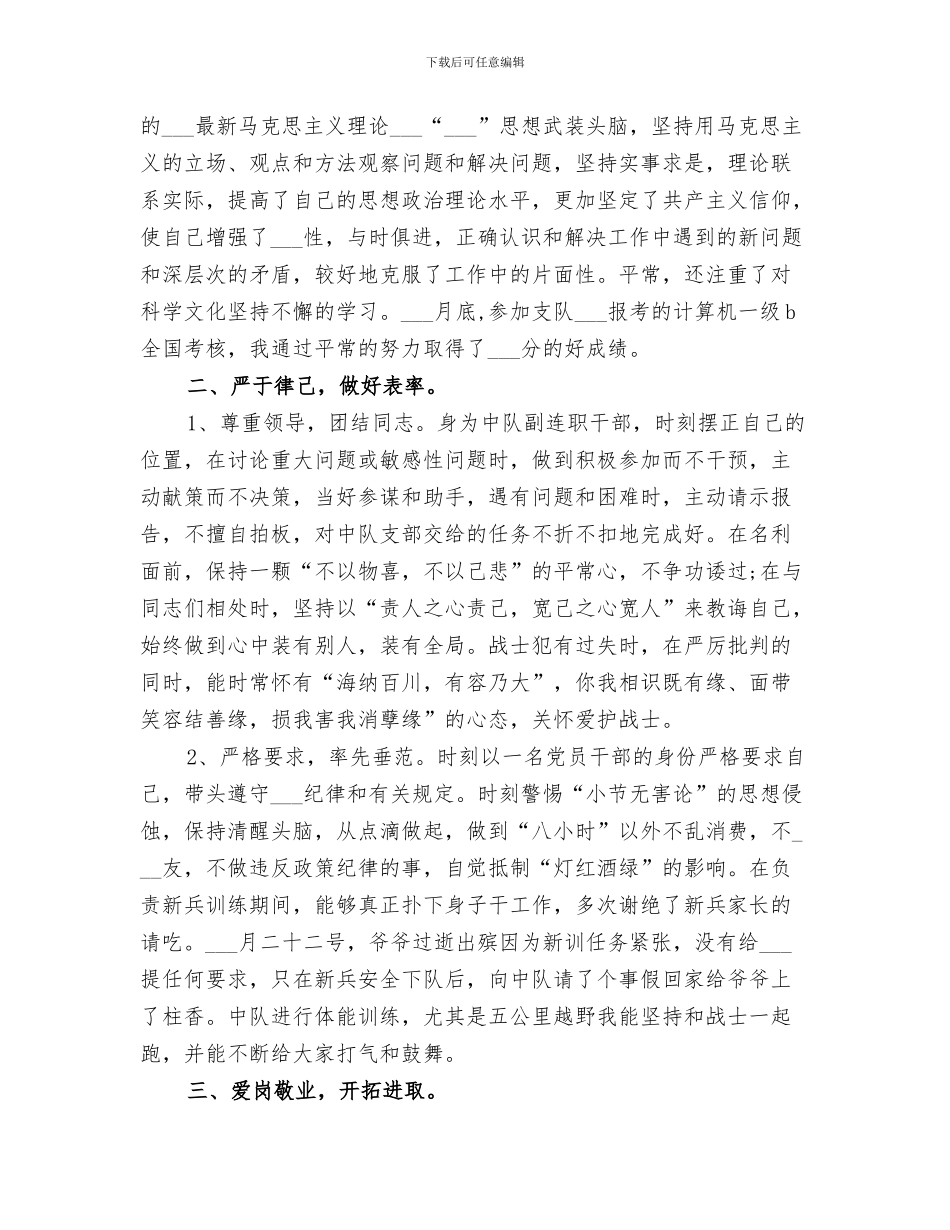 下载后可任意编辑

的___最新马克思主义理论___“___”思想武装头脑，坚持用马克思主义的立场、观点和方法观察问题和解决问题，坚持实事求是，理论联系实际，提高了自己的思想政治理论水平，更加坚定了共产主义信仰，使自己增强了___性，与时俱进，正确认识和解决工作中遇到的新问题和深层次的矛盾，较好地克服了工作中的片面性。平常，还注重了对科学文化坚持不懈的学习。___月底,参加支队___报考的计算机一级b全国考核，我通过平常的努力取得了___分的好成绩。

二、严于律己，做好表率。

1、尊重领导，团结同志。身为中队副连职干部，时刻摆正自己的位置，在讨论重大问题或敏感性问题时，做到积极参加而不干预，主动献策而不决策，当好参谋和助手，遇有问题和困难时，主动请示报告，不擅自拍板，对中队支部交给的任务不折不扣地完成好。在名利面前，保持一颗“不以物喜，不以己悲”的平常心，不争功诿过;在与同志们相处时，坚持以“责人之心责己，宽己之心宽人”来教诲自己，始终做到心中装有别人，装有全局。战士犯有过失时，在严厉批判的同时，能时常怀有“海纳百川，有容乃大”，你我相识既有缘、面带笑容结善缘，损我害我消孽缘”的心态，关怀爱护战士。

2、严格要求，率先垂范。时刻以一名党员干部的身份严格要求自己，带头遵守___纪律和有关规定。时刻警惕“小节无害论”的思想侵蚀，保持清醒头脑，从点滴做起，做到“八小时”以外不乱消费，不___友，不做违反政策纪律的事，自觉抵制“灯红酒绿”的影响。在负责新兵训练期间，能够真正扑下身子干工作，多次谢绝了新兵家长的请吃。___月二十二号，爷爷过逝出殡因为新训任务紧张，没有给___提任何要求，只在新兵安全下队后，向中队请了个事假回家给爷爷上了柱香。中队进行体能训练，尤其是五公里越野我能坚持和战士一起跑，并能不断给大家打气和鼓舞。

三、爱岗敬业，开拓进取。